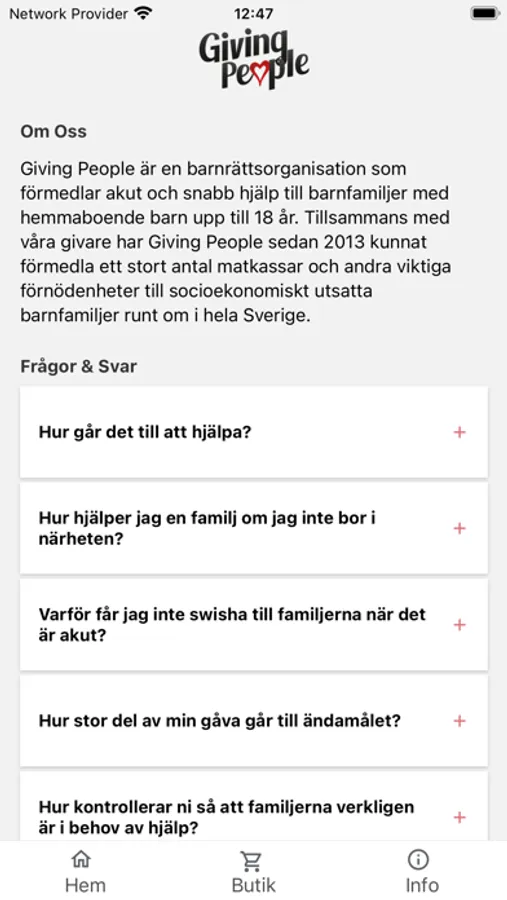 Network Provider 12:47

Giving People

Om Oss

Giving People är en barnrättsorganisation som förmedlar akut och snabb hjälp till barnfamiljer med hemmaboende barn upp till 18 år. Tillsammans med våra givare har Giving People sedan 2013 kunnat förmedla ett stort antal matkassar och andra viktiga förnödenheter till socioekonomiskt utsatta barnfamiljer runt om i hela Sverige.

Frågor & Svar

Hur går det till att hjälpa? +

Hur hjälper jag en familj om jag inte bor i närheten? +

Varför får jag inte swisha till familjerna när det är akut? +

Hur stor del av min gåva går till ändamålet? +

Hur kontrollerar ni så att familjerna verkligen är i behov av hjälp? +

Hem Butik Info